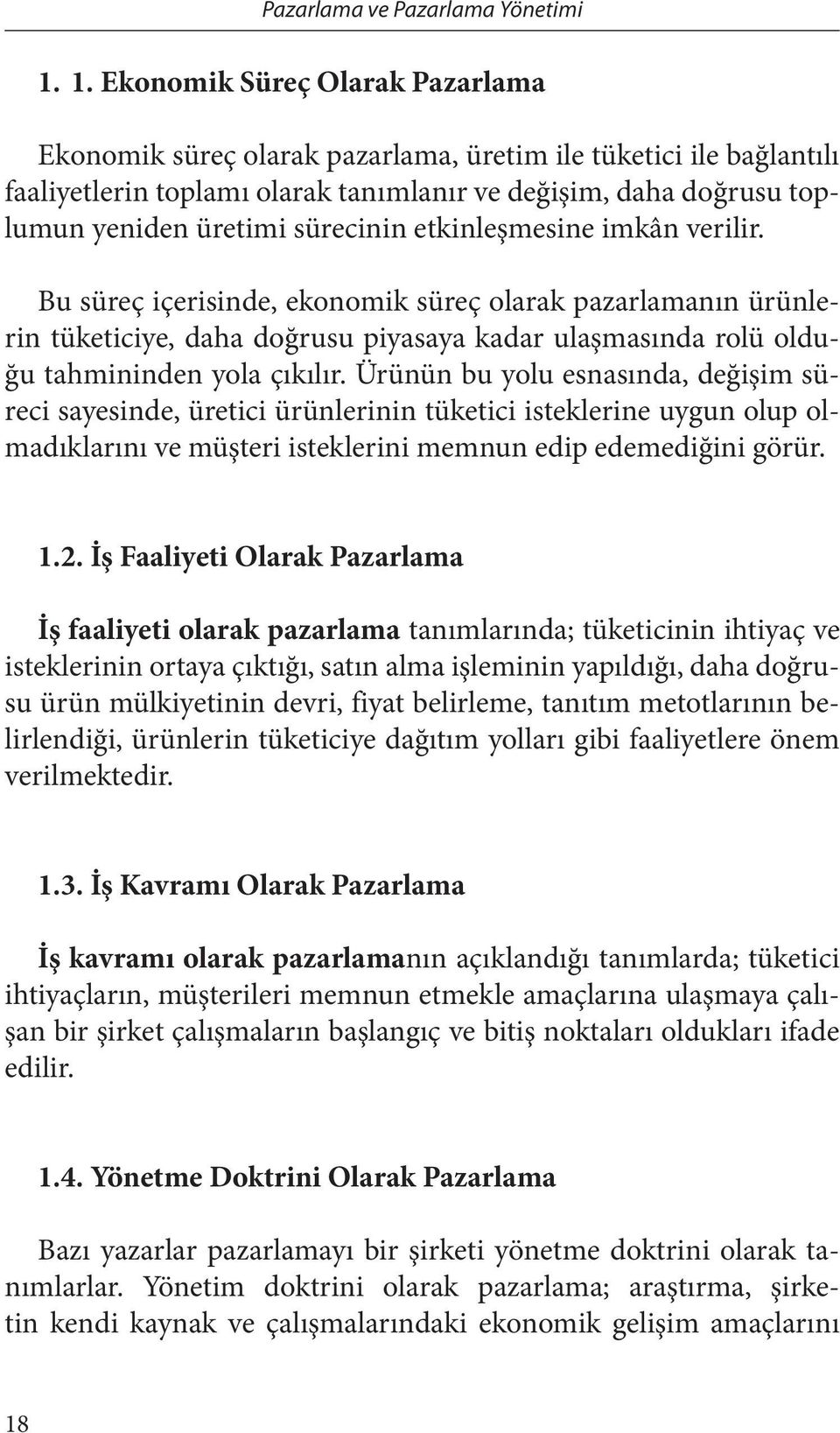 Pazarlama ve Pazarlama Yönetimi

1. 1. Ekonomik Süreç Olarak Pazarlama

Ekonomik süreç olarak pazarlama, üretim ile tüketici ile bağlantılı faaliyetlerin toplamı olarak tanımlanır ve değişim, daha doğrusu toplumun yeniden üretimi sürecinin etkinleşmesine imkân verilir.

Bu süreç içerisinde, ekonomik süreç olarak pazarlamanın ürünlerin tüketiciye, daha doğrusu piyasaya kadar ulaşmasında rolü olduğu tahmininden yola çıkılır. Ürünün bu yolu esnasında, değişim süreci sayesinde, üretici ürünlerinin tüketici isteklerine uygun olup olmadıklarını ve müşteri isteklerini memnun edip edemediğini görür.

1.2. İş Faaliyeti Olarak Pazarlama

İş faaliyeti olarak pazarlama tanımlarında; tüketicinin ihtiyaç ve isteklerinin ortaya çıktığı, satın alma işleminin yapıldığı, daha doğrusu ürün mülkiyetinin devri, fiyat belirleme, tanıtım metotlarının belirlendiği, ürünlerin tüketiciye dağıtım yolları gibi faaliyetlere önem verilmektedir.

1.3. İş Kavramı Olarak Pazarlama

İş kavramı olarak pazarlamanın açıklandığı tanımlarda; tüketici ihtiyaçların, müşterileri memnun etmekle amaçlarına ulaşmaya çalışan bir şirket çalışmaların başlangıç ve bitiş noktaları oldukları ifade edilir.

1.4. Yönetme Doktrini Olarak Pazarlama

Bazı yazarlar pazarlamayı bir şirketi yönetme doktrini olarak tanımlarlar. Yönetim doktrini olarak pazarlama; araştırma, şirketin kendi kaynak ve çalışmalarındaki ekonomik gelişim amaçlarını

18